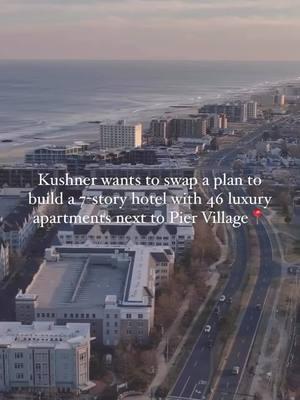 Kushner wants to swap a plan to build a 7-story hotel with 46 luxury apartments next to Pier Village 📍